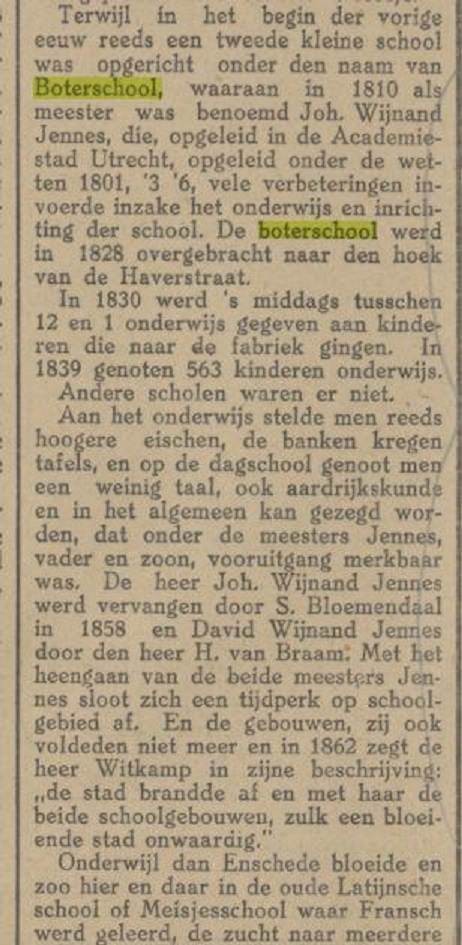 Terwijl in het begin der vorige eeuw reeds een tweede kleine school was opgericht onder den naam van Boterschool, waaraan in 1810 als meester was benoemd Joh. Wijnand Jennes, die, opgeleid in de Academiestad Utrecht, opgeleid onder de wetten 1801, '3 '6, vele verbeteringen invoerde inzake het onderwijs en inrichting der school. De boterschool werd in 1828 overgebracht naar den hoek van de Haverstraat.

In 1830 werd 's middags tusschen 12 en 1 onderwijs gegeven aan kinderen die naar de fabriek gingen. In 1839 genoten 563 kinderen onderwijs. Andere scholen waren er niet.

Aan het onderwijs stelde men reeds hoogere eischen, de banken kregen tafels, en op de dagschool genoot men een weinig taal, ook aardrijkskunde en in het algemeen kan gezegd worden, dat onder de meesters Jennes, vader en zoon, vooruitgang merkbaar was. De heer Joh. Wijnand Jennes werd vervangen door S. Bloemendaal in 1858 en David Wijnand Jennes door den heer H. van Braam. Met het heengaan van de beide meesters Jennes sloot zich een tijdperk op schoolgebied af. En de gebouwen, zij ook voldeden niet meer en in 1862 zegt de heer Witkamp in zijne beschrijving: „de stad brandde af en met haar de beide schoolgebouwen, zulk een bloeiende stad onwaardig."

Onderwijl dan Enschede bloeide en zoo hier en daar in de oude Latijnsche school of Meisjesschool waar Fransch werd geleerd, de zucht naar meerdere